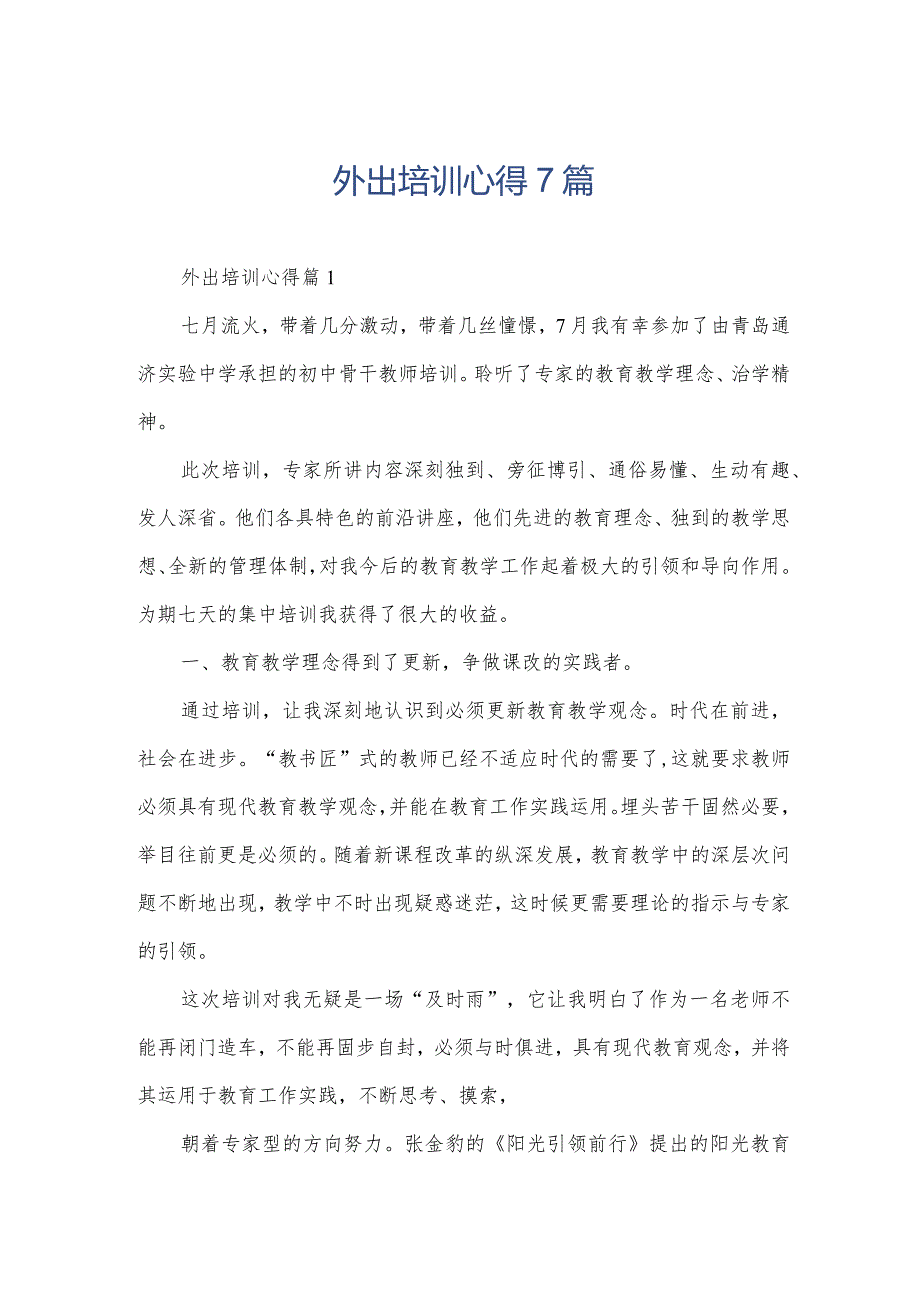 外出培训心得7篇

外出培训心得篇1

七月流火，带着几分激动，带着几丝憧憬，7月我有幸参加了由青岛通济实验中学承担的初中骨干教师培训。聆听了专家的教育教学理念、治学精神。

此次培训，专家所讲内容深刻独到、旁征博引、通俗易懂、生动有趣、发人深省。他们各具特色的前沿讲座，他们先进的教育理念、独到的教学思想、全新的管理体制，对我今后的教育教学工作起着极大的引领和导向作用。为期七天的集中培训我获得了很大的收益。

一、教育教学理念得到了更新，争做课改的实践者。

通过培训，让我深刻地认识到必须更新教育教学观念。时代在前进，社会在进步。“教书匠”式的教师已经不适应时代的需要了，这就要求教师必须具有现代教育教学观念，并能在教育工作实践运用。埋头苦干固然必要，举目往前更是必须的。随着新课程改革的纵深发展，教育教学中的深层次问题不断地出现，教学中不时出现疑惑迷茫，这时候更需要理论的指示与专家的引领。

这次培训对我无疑是一场“及时雨”，它让我明白了作为一名老师不能再闭门造车，不能再固步自封，必须与时俱进，具有现代教育观念，并将其运用于教育工作实践，不断思考、摸索，

朝着专家型的方向努力。张金豹的《阳光引领前行》提出的阳光教育